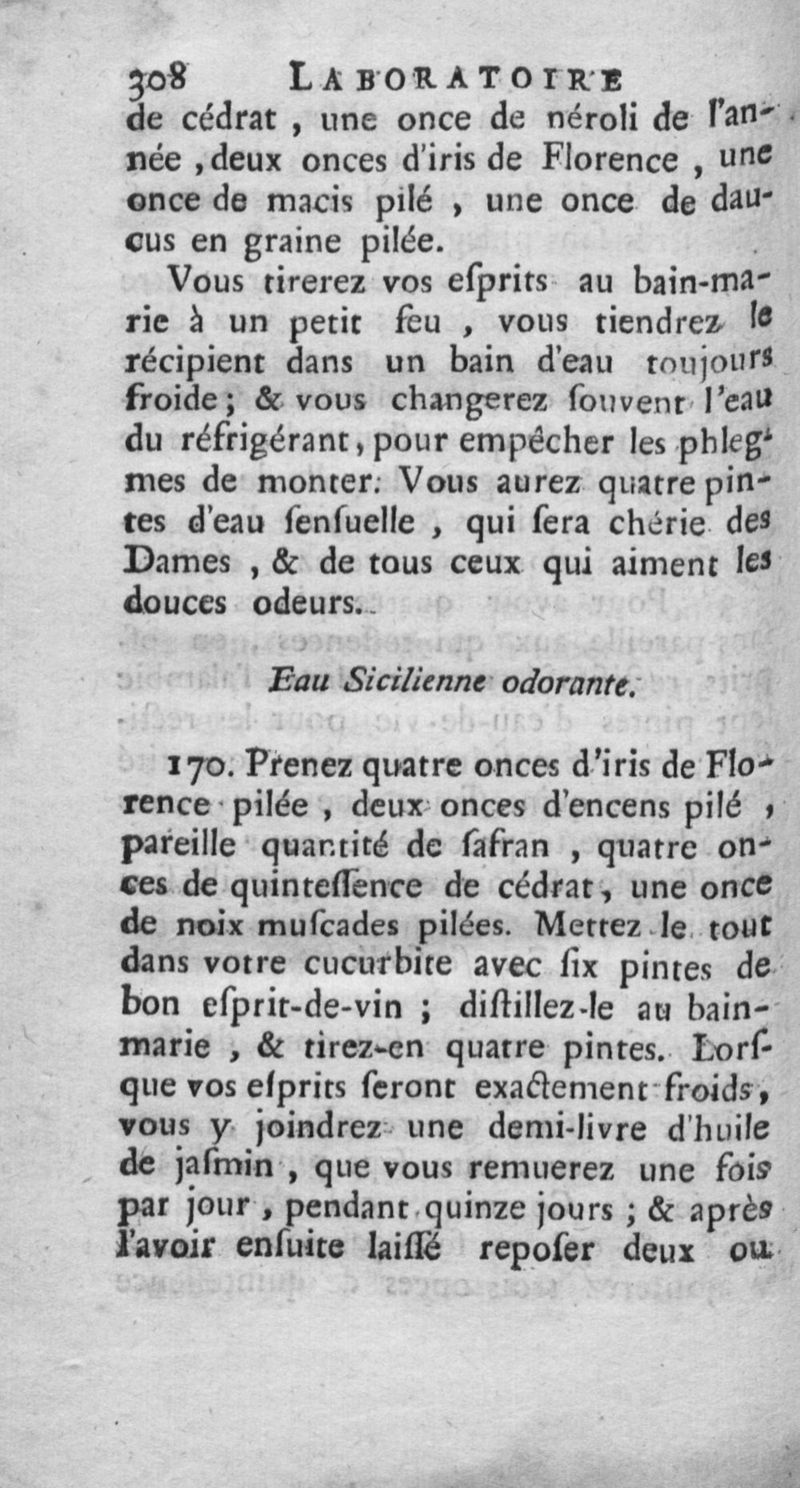 308 LABORATOIRE

de cédrat, une once de néroli de l'année, deux onces d'iris de Florence, une once de macis pilé, une once de daucus en graine pilée.

Vous tirerez vos eſprits au bain-marie à un petit feu, vous tiendrez le récipient dans un bain d'eau toujours froide; & vous changerez ſouvent l'eau du réfrigérant, pour empêcher les phlegmes de monter. Vous aurez quatre pintes d'eau ſenſuelle, qui ſera chérie des Dames, & de tous ceux qui aiment les douces odeurs.

Eau Sicilienne odorante.

170. Prenez quatre onces d'iris de Florence pilée, deux onces d'encens pilé, pareille quantité de ſafran, quatre onces de quinteſſence de cédrat, une once de noix muſcades pilées. Mettez le tout dans votre cucurbite avec ſix pintes de bon eſprit-de-vin; diſtillez-le au bain-marie, & tirez-en quatre pintes. Lorſque vos eſprits ſeront exactement froids, vous y joindrez une demi-livre d'huile de jaſmin, que vous remuerez une fois par jour, pendant quinze jours; & après l'avoir enſuite laiſſé repoſer deux ou